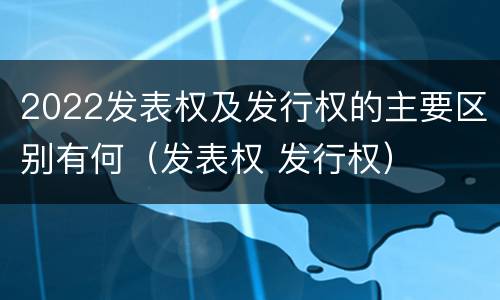 2022发表权及发行权的主要区别有何（发表权 发行权）